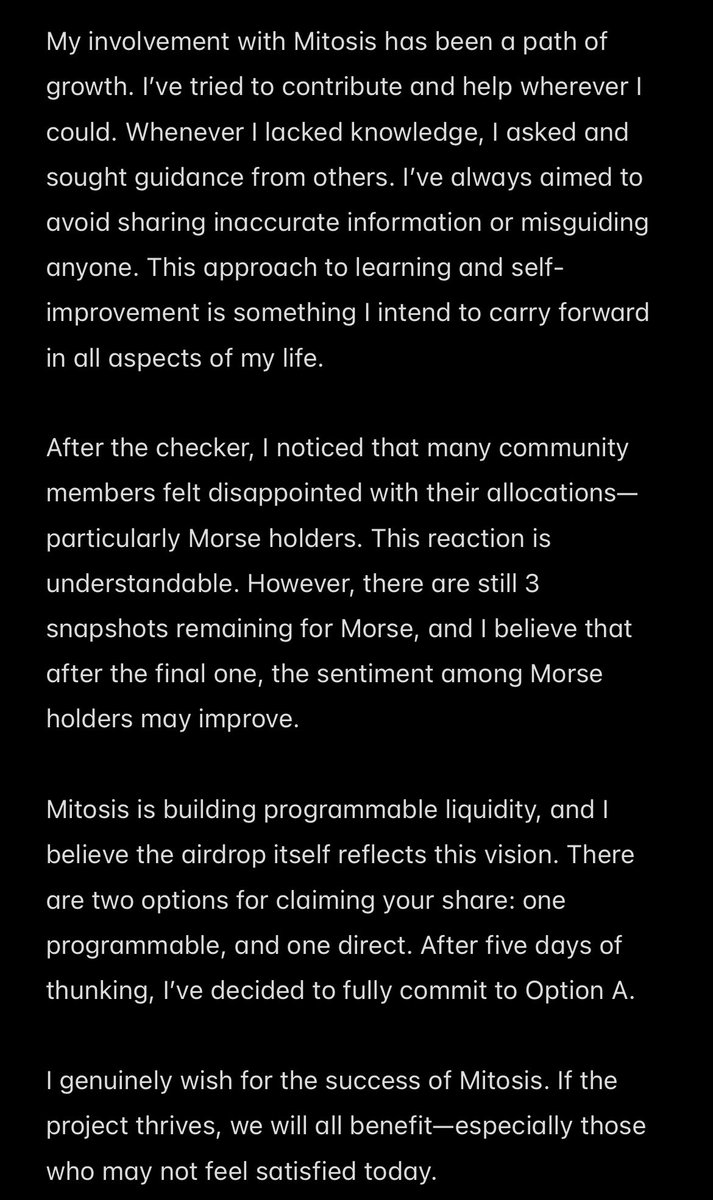 My involvement with Mitosis has been a path of growth. I've tried to contribute and help wherever I could. Whenever I lacked knowledge, I asked and sought guidance from others. I've always aimed to avoid sharing inaccurate information or misguiding anyone. This approach to learning and self-improvement is something I intend to carry forward in all aspects of my life.

After the checker, I noticed that many community members felt disappointed with their allocations—particularly Morse holders. This reaction is understandable. However, there are still 3 snapshots remaining for Morse, and I believe that after the final one, the sentiment among Morse holders may improve.

Mitosis is building programmable liquidity, and I believe the airdrop itself reflects this vision. There are two options for claiming your share: one programmable, and one direct. After five days of thunking, I've decided to fully commit to Option A.

I genuinely wish for the success of Mitosis. If the project thrives, we will all benefit—especially those who may not feel satisfied today.